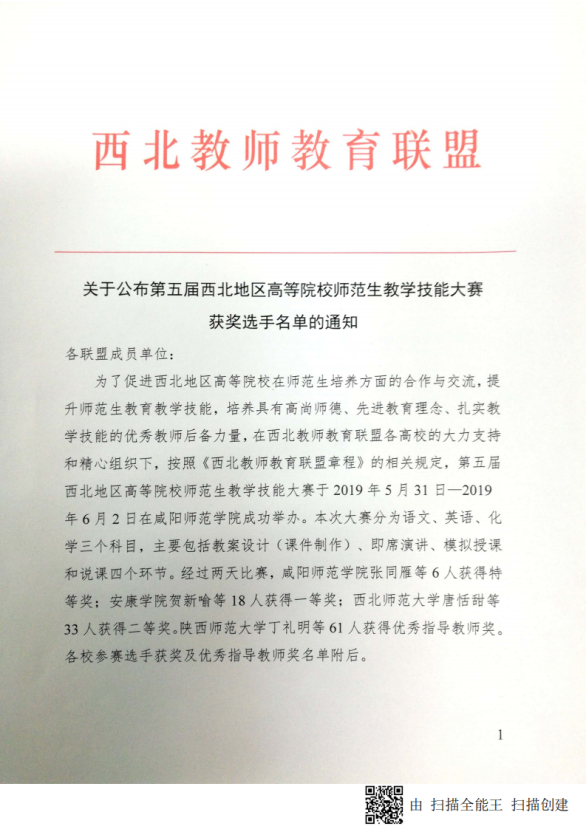 西北教师教育联盟

关于公布第五届西北地区高等院校师范生教学技能大赛获奖选手名单的通知

各联盟成员单位：

为了促进西北地区高等院校在师范生培养方面的合作与交流，提升师范生教育教学技能，培养具有高尚师德、先进教育理念、扎实教学技能的优秀教师后备力量，在西北教师教育联盟各高校的大力支持和精心组织下，按照《西北教师教育联盟章程》的相关规定，第五届西北地区高等院校师范生教学技能大赛于 2019 年 5 月 31 日—2019 年 6 月 2 日在咸阳师范学院成功举办。本次大赛分为语文、英语、化学三个科目，主要包括教案设计（课件制作）、即席演讲、模拟授课和说课四个环节。经过两天比赛，咸阳师范学院张同雁等 6 人获得特等奖；安康学院贺新喻等 18 人获得一等奖；西北师范大学唐恬甜等 33 人获得二等奖。陕西师范大学丁礼明等 61 人获得优秀指导教师奖。各校参赛选手获奖及优秀指导教师奖名单附后。

1

由 扫描全能王 扫描创建